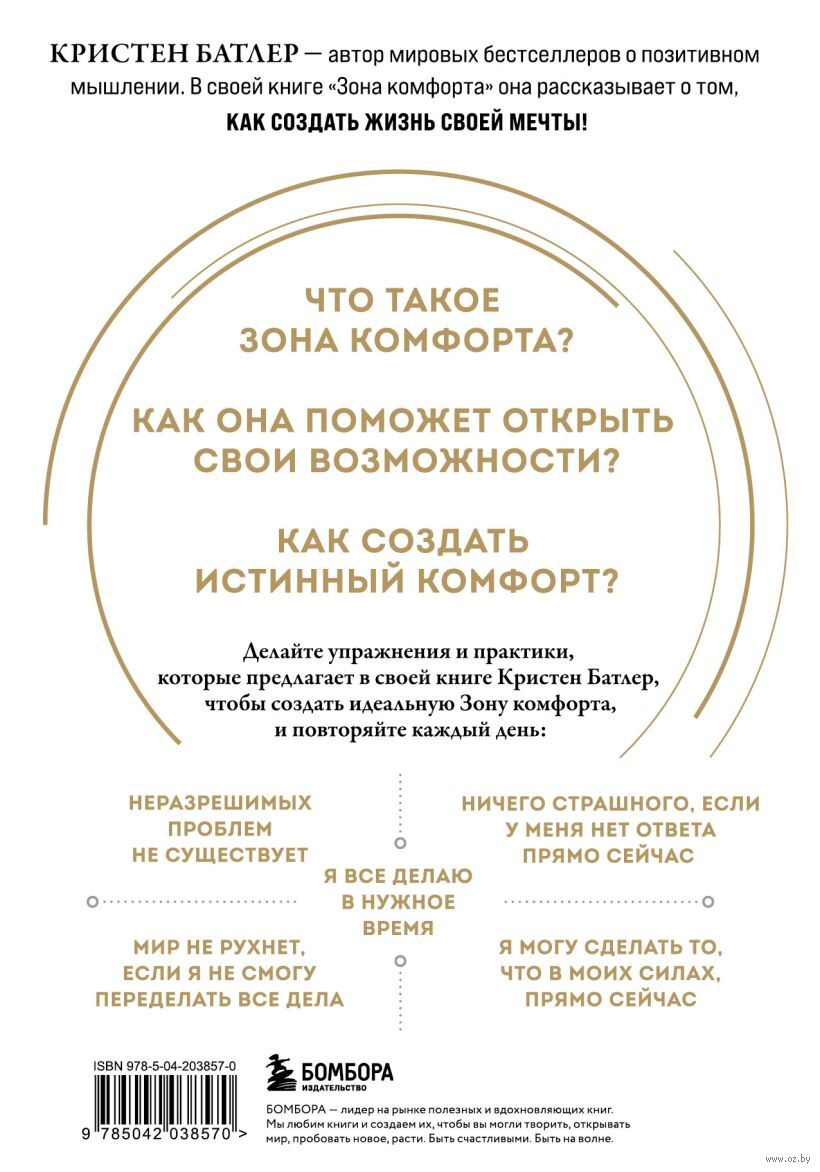 КРИСТЕН БАТЛЕР — автор мировых бестселлеров о позитивном мышлении. В своей книге «Зона комфорта» она рассказывает о том, КАК СОЗДАТЬ ЖИЗНЬ СВОЕЙ МЕЧТЫ!

ЧТО ТАКОЕ ЗОНА КОМФОРТА?

КАК ОНА ПОМОЖЕТ ОТКРЫТЬ СВОИ ВОЗМОЖНОСТИ?

КАК СОЗДАТЬ ИСТИННЫЙ КОМФОРТ?

Делайте упражнения и практики, которые предлагает в своей книге Кристен Батлер, чтобы создать идеальную Зону комфорта, и повторяйте каждый день:

НЕРАЗРЕШИМЫХ ПРОБЛЕМ НЕ СУЩЕСТВУЕТ

НИЧЕГО СТРАШНОГО, ЕСЛИ У МЕНЯ НЕТ ОТВЕТА ПРЯМО СЕЙЧАС

Я ВСЕ ДЕЛАЮ В НУЖНОЕ ВРЕМЯ

МИР НЕ РУХНЕТ, ЕСЛИ Я НЕ СМОГУ ПЕРЕДЕЛАТЬ ВСЕ ДЕЛА

Я МОГУ СДЕЛАТЬ ТО, ЧТО В МОИХ СИЛАХ, ПРЯМО СЕЙЧАС

ISBN 978-5-04-203857-0

9 785042 038570 >

БОМБОРА
ИЗДАТЕЛЬСТВО

БОМБОРА — лидер на рынке полезных и вдохновляющих книг. Мы любим книги и создаем их, чтобы вы могли творить, открывать мир, пробовать новое, расти. Быть счастливыми. Быть на волне.

www.oz.by